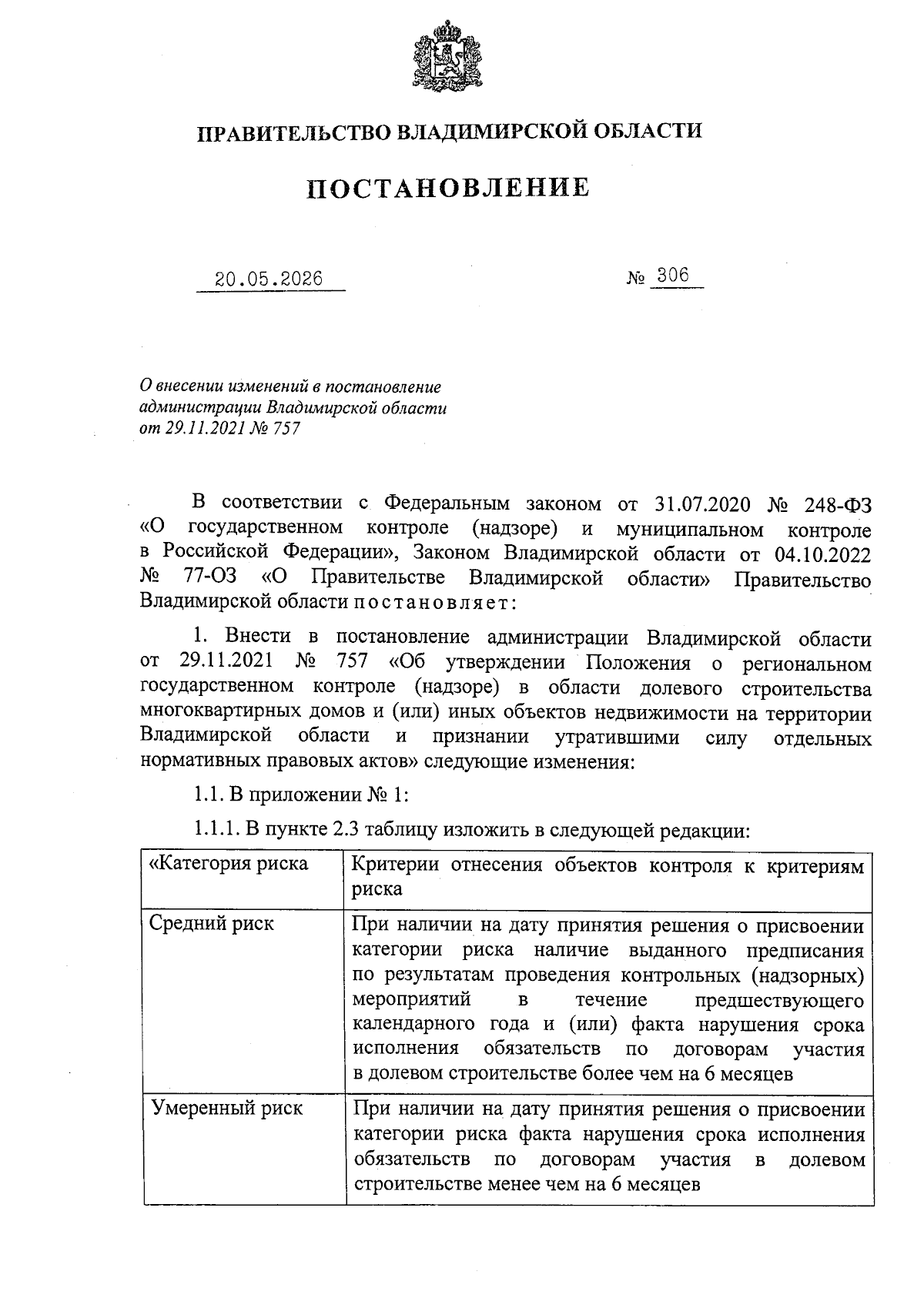 ПРАВИТЕЛЬСТВО ВЛАДИМИРСКОЙ ОБЛАСТИ

ПОСТАНОВЛЕНИЕ

20.05.2026 № 306

О внесении изменений в постановление администрации Владимирской области от 29.11.2021 № 757

В соответствии с Федеральным законом от 31.07.2020 № 248-ФЗ «О государственном контроле (надзоре) и муниципальном контроле в Российской Федерации», Законом Владимирской области от 04.10.2022 № 77-ОЗ «О Правительстве Владимирской области» Правительство Владимирской области постановляет:

1. Внести в постановление администрации Владимирской области от 29.11.2021 № 757 «Об утверждении Положения о региональном государственном контроле (надзоре) в области долевого строительства многоквартирных домов и (или) иных объектов недвижимости на территории Владимирской области и признании утратившими силу отдельных нормативных правовых актов» следующие изменения:

1.1. В приложении № 1:

1.1.1. В пункте 2.3 таблицу изложить в следующей редакции:

| «Категория риска | Критерии отнесения объектов контроля к критериям риска |
|---|---|
| Средний риск | При наличии на дату принятия решения о присвоении категории риска наличие выданного предписания по результатам проведения контрольных (надзорных) мероприятий в течение предшествующего календарного года и (или) факта нарушения срока исполнения обязательств по договорам участия в долевом строительстве более чем на 6 месяцев |
| Умеренный риск | При наличии на дату принятия решения о присвоении категории риска факта нарушения срока исполнения обязательств по договорам участия в долевом строительстве менее чем на 6 месяцев |